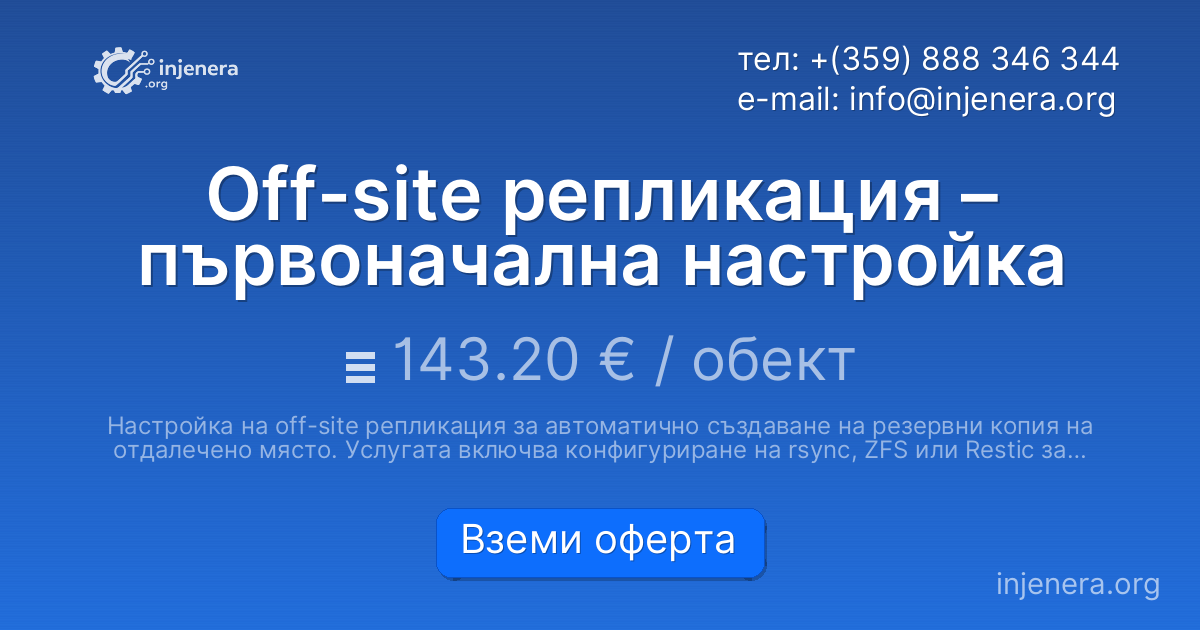 injenera .org

тел: +(359) 888 346 344
e-mail: info@injenera.org

Off-site репликация – първоначална настройка

143.20 € / обект

Настройка на off-site репликация за автоматично създаване на резервни копия на отдалечено място. Услугата включва конфигуриране на rsync, ZFS или Restic за...

Вземи оферта

injenera.org